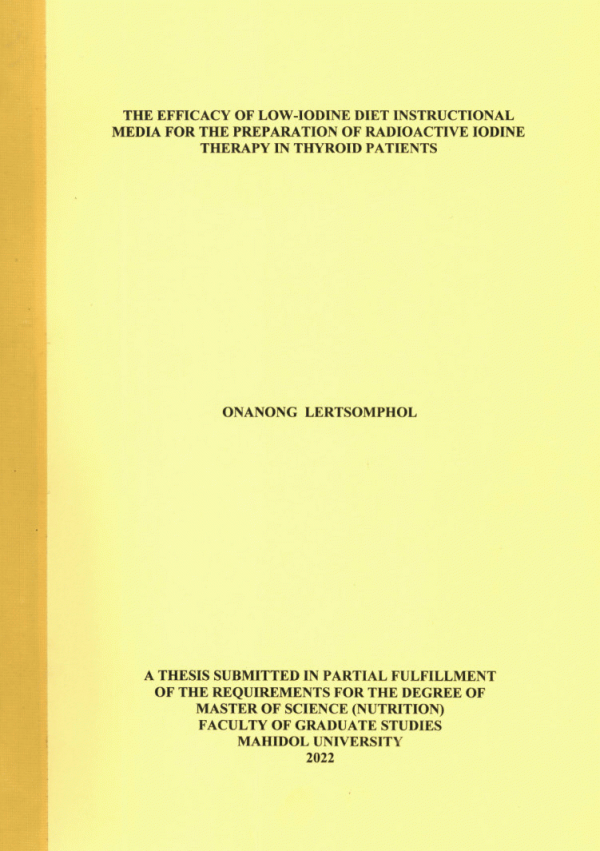 THE EFFICACY OF LOW-IODINE DIET INSTRUCTIONAL MEDIA FOR THE PREPARATION OF RADIOACTIVE IODINE THERAPY IN THYROID PATIENTS

ONANONG LERTSOMPHOL

A THESIS SUBMITTED IN PARTIAL FULFILLMENT
OF THE REQUIREMENTS FOR THE DEGREE OF
MASTER OF SCIENCE (NUTRITION)
FACULTY OF GRADUATE STUDIES
MAHIDOL UNIVERSITY
2022